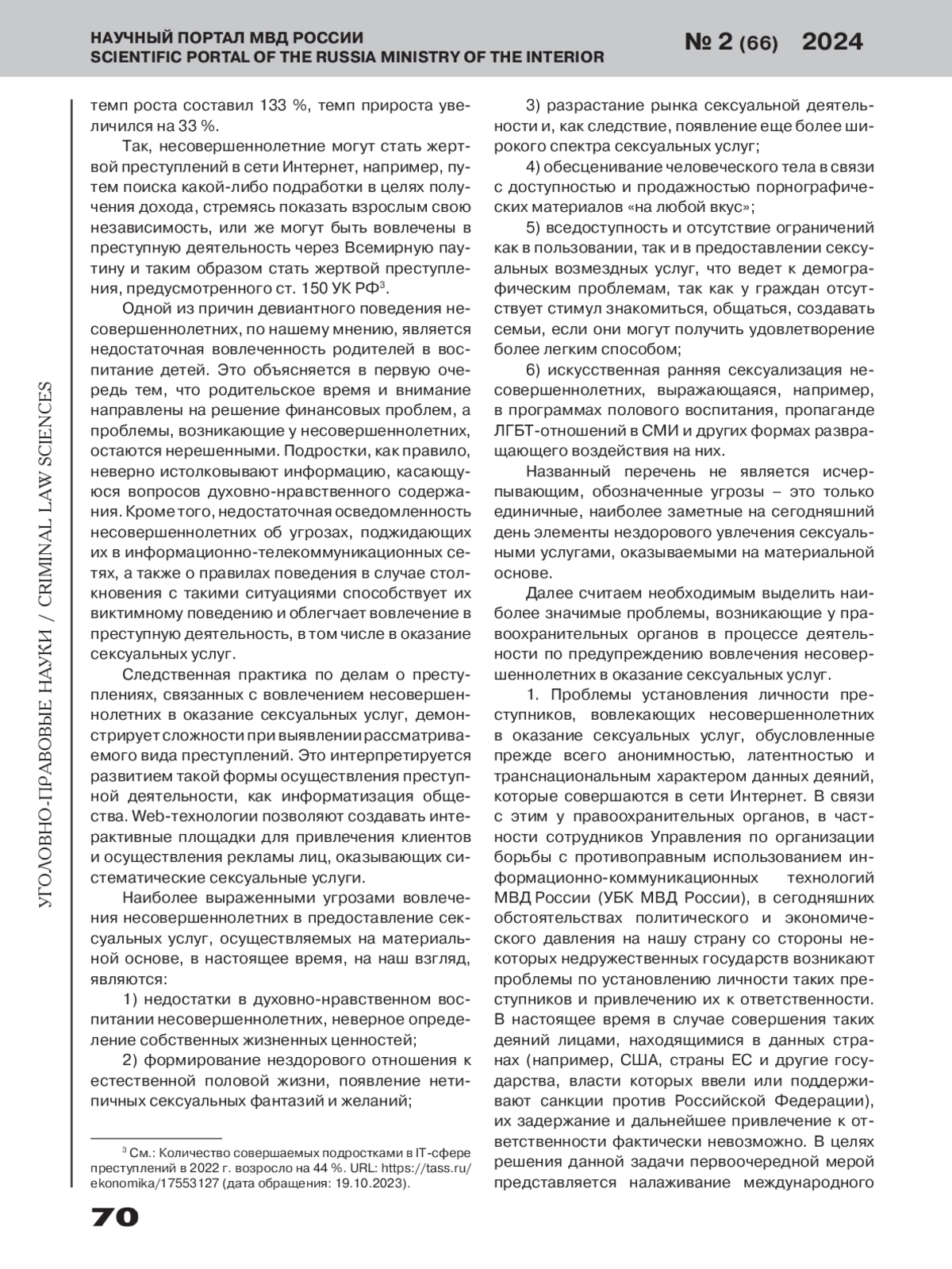 НАУЧНЫЙ ПОРТАЛ МВД РОССИИ
SCIENTIFIC PORTAL OF THE RUSSIA MINISTRY OF THE INTERIOR

№ 2 (66) 2024

УГОЛОВНО-ПРАВОВЫЕ НАУКИ / CRIMINAL LAW SCIENCES

темп роста составил 133 %, темп прироста увеличился на 33 %.

Так, несовершеннолетние могут стать жертвой преступлений в сети Интернет, например, путем поиска какой-либо подработки в целях получения дохода, стремясь показать взрослым свою независимость, или же могут быть вовлечены в преступную деятельность через Всемирную паутину и таким образом стать жертвой преступления, предусмотренного ст. 150 УК РФ$^3$.

Одной из причин девиантного поведения несовершеннолетних, по нашему мнению, является недостаточная вовлеченность родителей в воспитание детей. Это объясняется в первую очередь тем, что родительское время и внимание направлены на решение финансовых проблем, а проблемы, возникающие у несовершеннолетних, остаются нерешенными. Подростки, как правило, неверно истолковывают информацию, касающуюся вопросов духовно-нравственного содержания. Кроме того, недостаточная осведомленность несовершеннолетних об угрозах, поджидающих их в информационно-телекоммуникационных сетях, а также о правилах поведения в случае столкновения с такими ситуациями способствует их виктимному поведению и облегчает вовлечение в преступную деятельность, в том числе в оказание сексуальных услуг.

Следственная практика по делам о преступлениях, связанных с вовлечением несовершеннолетних в оказание сексуальных услуг, демонстрирует сложности при выявлении рассматриваемого вида преступлений. Это интерпретируется развитием такой формы осуществления преступной деятельности, как информатизация общества. Web-технологии позволяют создавать интерактивные площадки для привлечения клиентов и осуществления рекламы лиц, оказывающих систематические сексуальные услуги.

Наиболее выраженными угрозами вовлечения несовершеннолетних в предоставление сексуальных услуг, осуществляемых на материальной основе, в настоящее время, на наш взгляд, являются:

1) недостатки в духовно-нравственном воспитании несовершеннолетних, неверное определение собственных жизненных ценностей;

2) формирование нездорового отношения к естественной половой жизни, появление нетипичных сексуальных фантазий и желаний;

$^3$ См.: Количество совершаемых подростками в IT-сфере преступлений в 2022 г. возросло на 44 %. URL: https://tass.ru/ekonomika/17553127 (дата обращения: 19.10.2023).

3) разрастание рынка сексуальной деятельности и, как следствие, появление еще более широкого спектра сексуальных услуг;

4) обесценивание человеческого тела в связи с доступностью и продажностью порнографических материалов «на любой вкус»;

5) вседоступность и отсутствие ограничений как в пользовании, так и в предоставлении сексуальных возмездных услуг, что ведет к демографическим проблемам, так как у граждан отсутствует стимул знакомиться, общаться, создавать семьи, если они могут получить удовлетворение более легким способом;

6) искусственная ранняя сексуализация несовершеннолетних, выражающаяся, например, в программах полового воспитания, пропаганде ЛГБТ-отношений в СМИ и других формах развращающего воздействия на них.

Названный перечень не является исчерпывающим, обозначенные угрозы – это только единичные, наиболее заметные на сегодняшний день элементы нездорового увлечения сексуальными услугами, оказываемыми на материальной основе.

Далее считаем необходимым выделить наиболее значимые проблемы, возникающие у правоохранительных органов в процессе деятельности по предупреждению вовлечения несовершеннолетних в оказание сексуальных услуг.

1. Проблемы установления личности преступников, вовлекающих несовершеннолетних в оказание сексуальных услуг, обусловленные прежде всего анонимностью, латентностью и транснациональным характером данных деяний, которые совершаются в сети Интернет. В связи с этим у правоохранительных органов, в частности сотрудников Управления по организации борьбы с противоправным использованием информационно-коммуникационных технологий МВД России (УБК МВД России), в сегодняшних обстоятельствах политического и экономического давления на нашу страну со стороны некоторых недружественных государств возникают проблемы по установлению личности таких преступников и привлечению их к ответственности. В настоящее время в случае совершения таких деяний лицами, находящимися в данных странах (например, США, страны ЕС и другие государства, власти которых ввели или поддерживают санкции против Российской Федерации), их задержание и дальнейшее привлечение к ответственности фактически невозможно. В целях решения данной задачи первоочередной мерой представляется налаживание международного

70